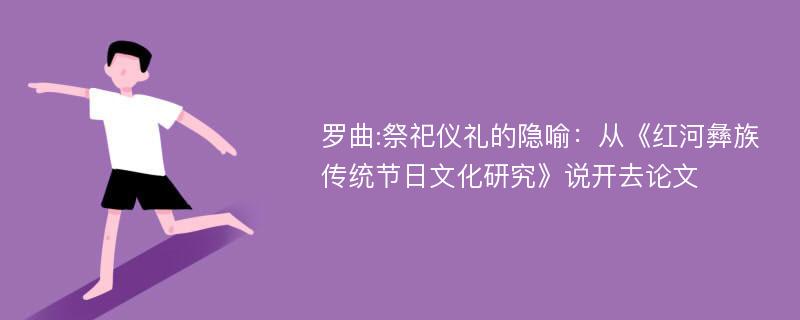 罗曲:祭祀仪礼的隐喻：从《红河彝族传统节日文化研究》说开去论文